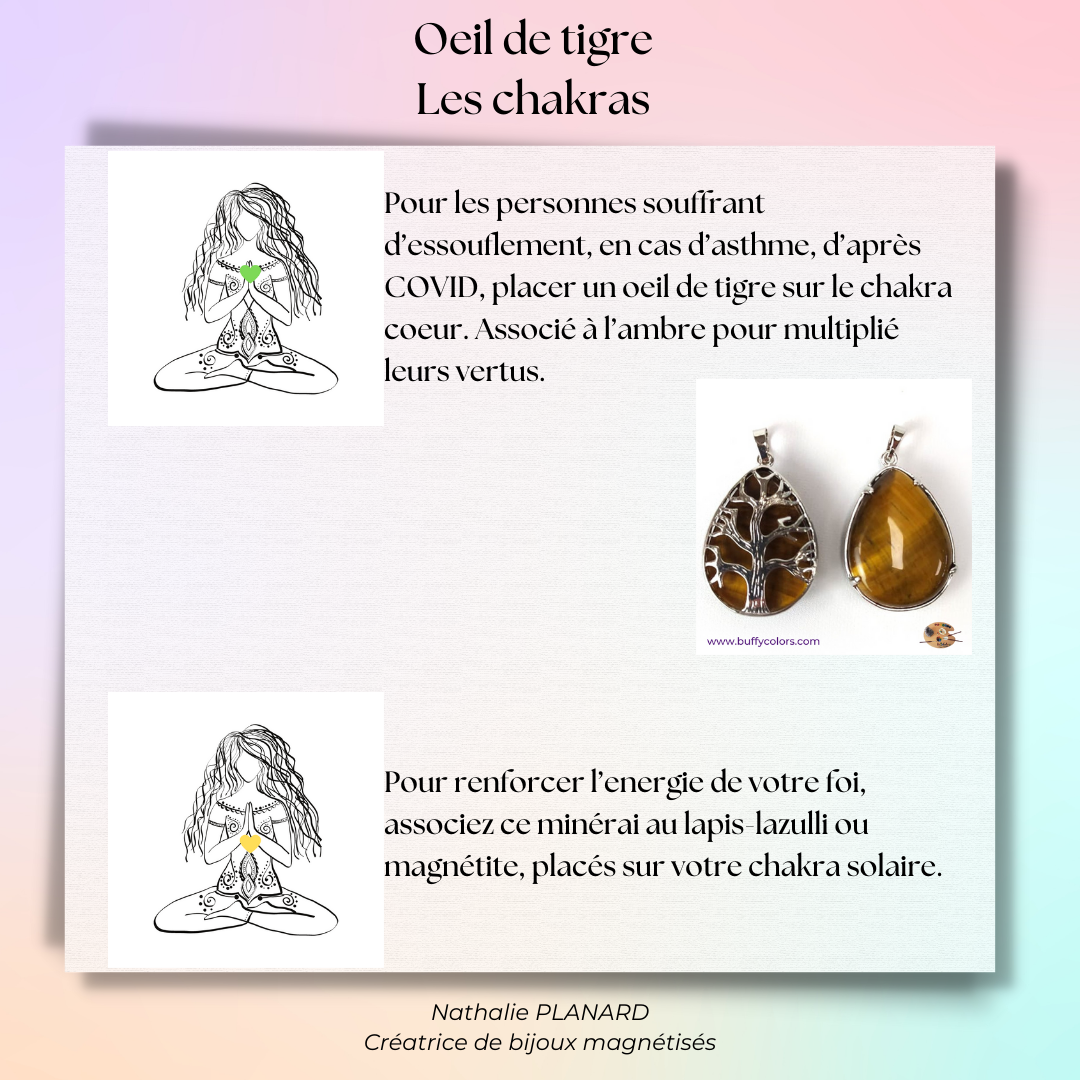 Oeil de tigre
Les chakras

Pour les personnes souffrant d'essouflement, en cas d'asthme, d'après COVID, placer un oeil de tigre sur le chakra coeur. Associé à l'ambre pour multiplié leurs vertus.

www.buffycolors.com

Pour renforcer l'energie de votre foi, associez ce minérai au lapis-lazulli ou magnétite, placés sur votre chakra solaire.

Nathalie PLANARD
Créatrice de bijoux magnétisés